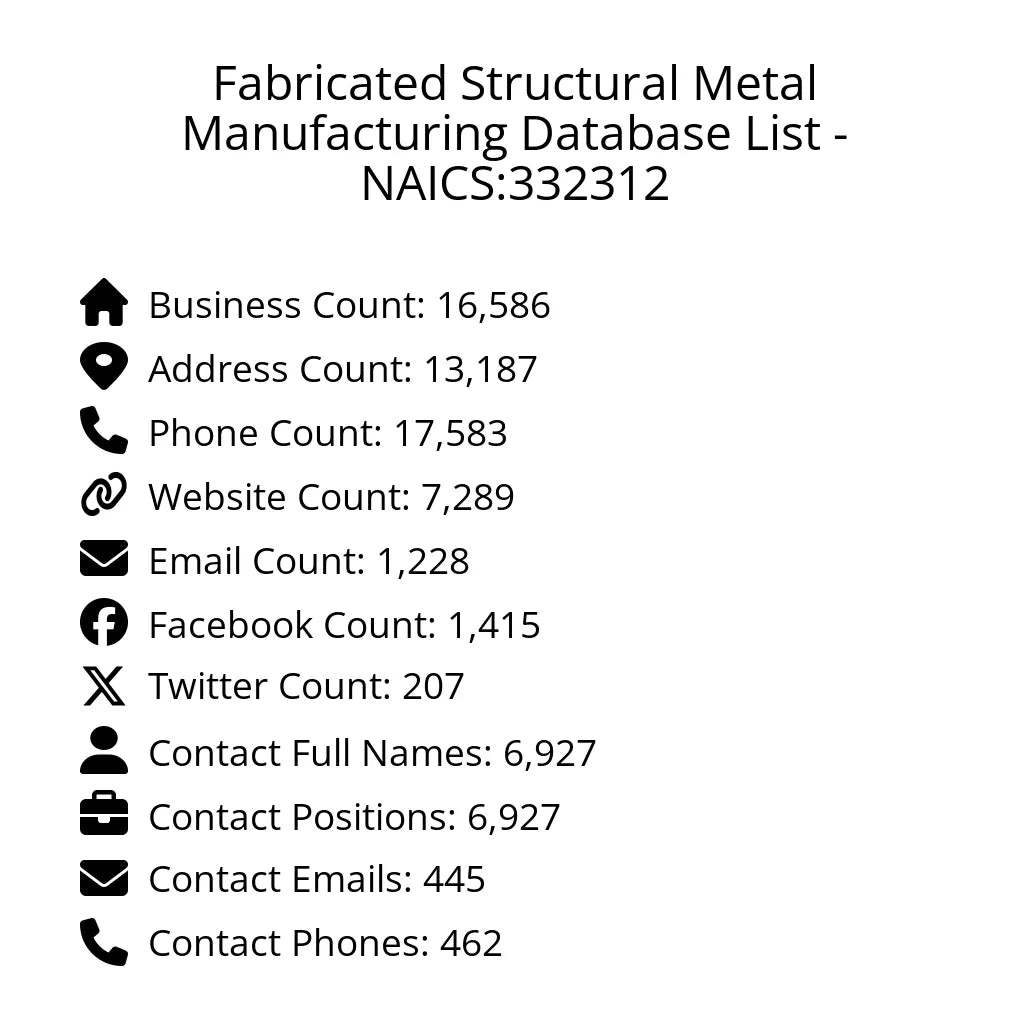 Fabricated Structural Metal Manufacturing Database List - NAICS:332312

Business Count: 16,586
Address Count: 13,187
Phone Count: 17,583
Website Count: 7,289
Email Count: 1,228
Facebook Count: 1,415
Twitter Count: 207
Contact Full Names: 6,927
Contact Positions: 6,927
Contact Emails: 445
Contact Phones: 462